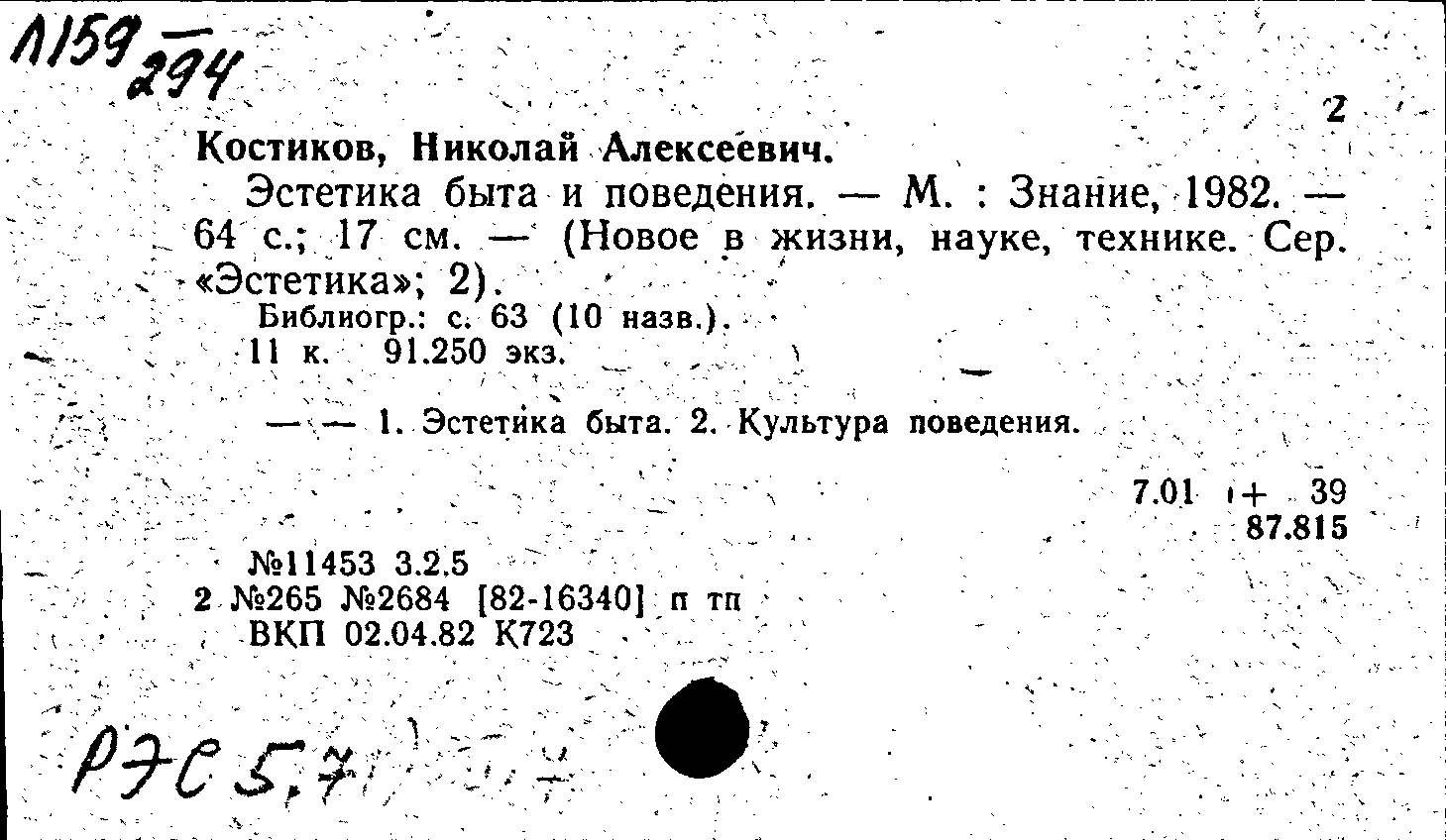 Л159 294

2

Костиков, Николай Алексеевич.

Эстетика быта и поведения. — М. : Знание, 1982. — 64 с.; 17 см. — (Новое в жизни, науке, технике. Сер. «Эстетика»; 2).

Библиогр.: с. 63 (10 назв.).

11 к. 91.250 экз.

— — 1. Эстетика быта. 2. Культура поведения.

7.01 + 39
87.815

№11453 3.2.5
2 №265 №2684 [82-16340] п тп
ВКП 02.04.82 К723

РЭС 5.7